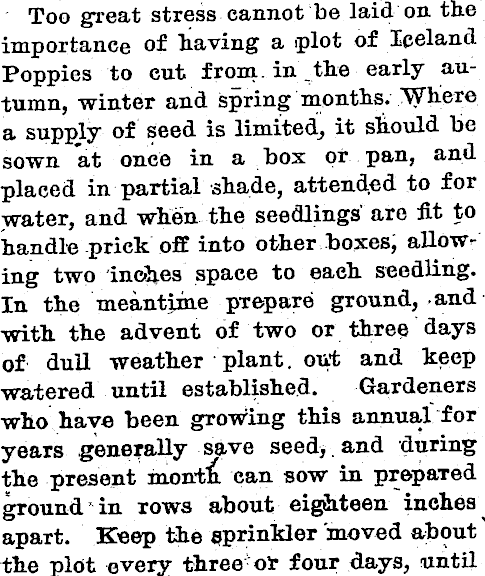 Too great stress cannot be laid on the importance of having a plot of Iceland Poppies to cut from in the early autumn, winter and spring months. Where a supply of seed is limited, it should be sown at once in a box or pan, and placed in partial shade, attended to for water, and when the seedlings are fit to handle prick off into other boxes, allowing two inches space to each seedling. In the meantime prepare ground, and with the advent of two or three days of dull weather plant out and keep watered until established. Gardeners who have been growing this annual for years generally save seed, and during the present month can sow in prepared ground in rows about eighteen inches apart. Keep the sprinkler moved about the plot every three or four days, until